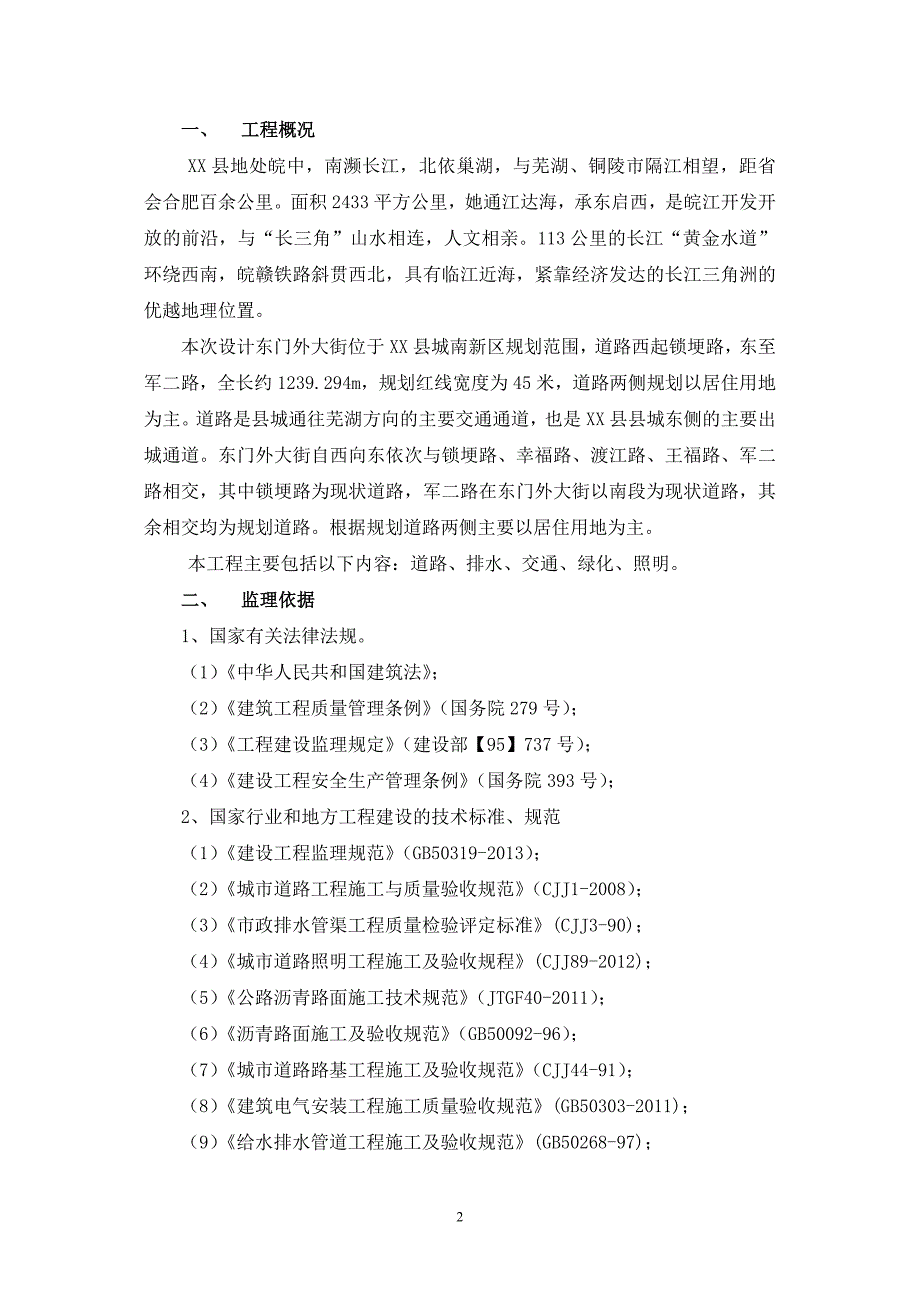 一、 工程概况

XX 县地处皖中，南濒长江，北依巢湖，与芜湖、铜陵市隔江相望，距省会合肥百余公里。面积 2433 平方公里，她通江达海，承东启西，是皖江开发开放的前沿，与“长三角”山水相连，人文相亲。113 公里的长江“黄金水道”环绕西南，皖赣铁路斜贯西北，具有临江近海，紧靠经济发达的长江三角洲的优越地理位置。

本次设计东门外大街位于 XX 县城南新区规划范围，道路西起锁埂路，东至军二路，全长约 1239.294m，规划红线宽度为 45 米，道路两侧规划以居住用地为主。道路是县城通往芜湖方向的主要交通通道，也是 XX 县县城东侧的主要出城通道。东门外大街自西向东依次与锁埂路、幸福路、渡江路、王福路、军二路相交，其中锁埂路为现状道路，军二路在东门外大街以南段为现状道路，其余相交均为规划道路。根据规划道路两侧主要以居住用地为主。

本工程主要包括以下内容：道路、排水、交通、绿化、照明。

二、 监理依据

1、国家有关法律法规。

（1）《中华人民共和国建筑法》；

（2）《建筑工程质量管理条例》（国务院 279 号）；

（3）《工程建设监理规定》（建设部【95】737 号）；

（4）《建设工程安全生产管理条例》（国务院 393 号）；

2、国家行业和地方工程建设的技术标准、规范

（1）《建设工程监理规范》（GB50319-2013）；

（2）《城市道路工程施工与质量验收规范》（CJJ1-2008）；

（3）《市政排水管渠工程质量检验评定标准》（CJJ3-90）；

（4）《城市道路照明工程施工及验收规程》（CJJ89-2012）；

（5）《公路沥青路面施工技术规范》（JTGF40-2011）；

（6）《沥青路面施工及验收规范》（GB50092-96）；

（7）《城市道路路基工程施工及验收规范》（CJJ44-91）；

（8）《建筑电气安装工程施工质量验收规范》（GB50303-2011）；

（9）《给水排水管道工程施工及验收规范》（GB50268-97）；

2